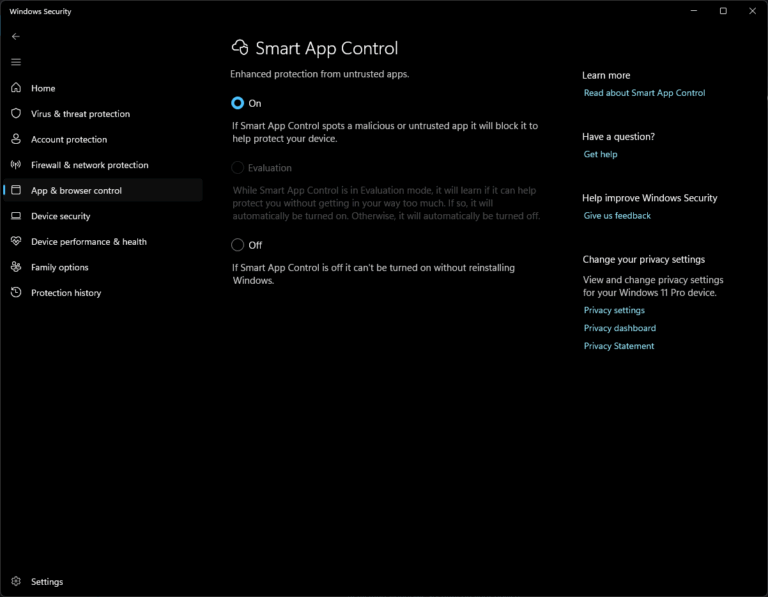 Windows Security

Home
Virus & threat protection
Account protection
Firewall & network protection
App & browser control
Device security
Device performance & health
Family options
Protection history

Settings

Smart App Control

Enhanced protection from untrusted apps.

On

If Smart App Control spots a malicious or untrusted app it will block it to help protect your device.

Evaluation

While Smart App Control is in Evaluation mode, it will learn if it can help protect you without getting in your way too much. If so, it will automatically be turned on. Otherwise, it will automatically be turned off.

Off

If Smart App Control is off it can't be turned on without reinstalling Windows.

Learn more
Read about Smart App Control

Have a question?
Get help

Help improve Windows Security
Give us feedback

Change your privacy settings
View and change privacy settings for your Windows 11 Pro device.
Privacy settings
Privacy dashboard
Privacy Statement